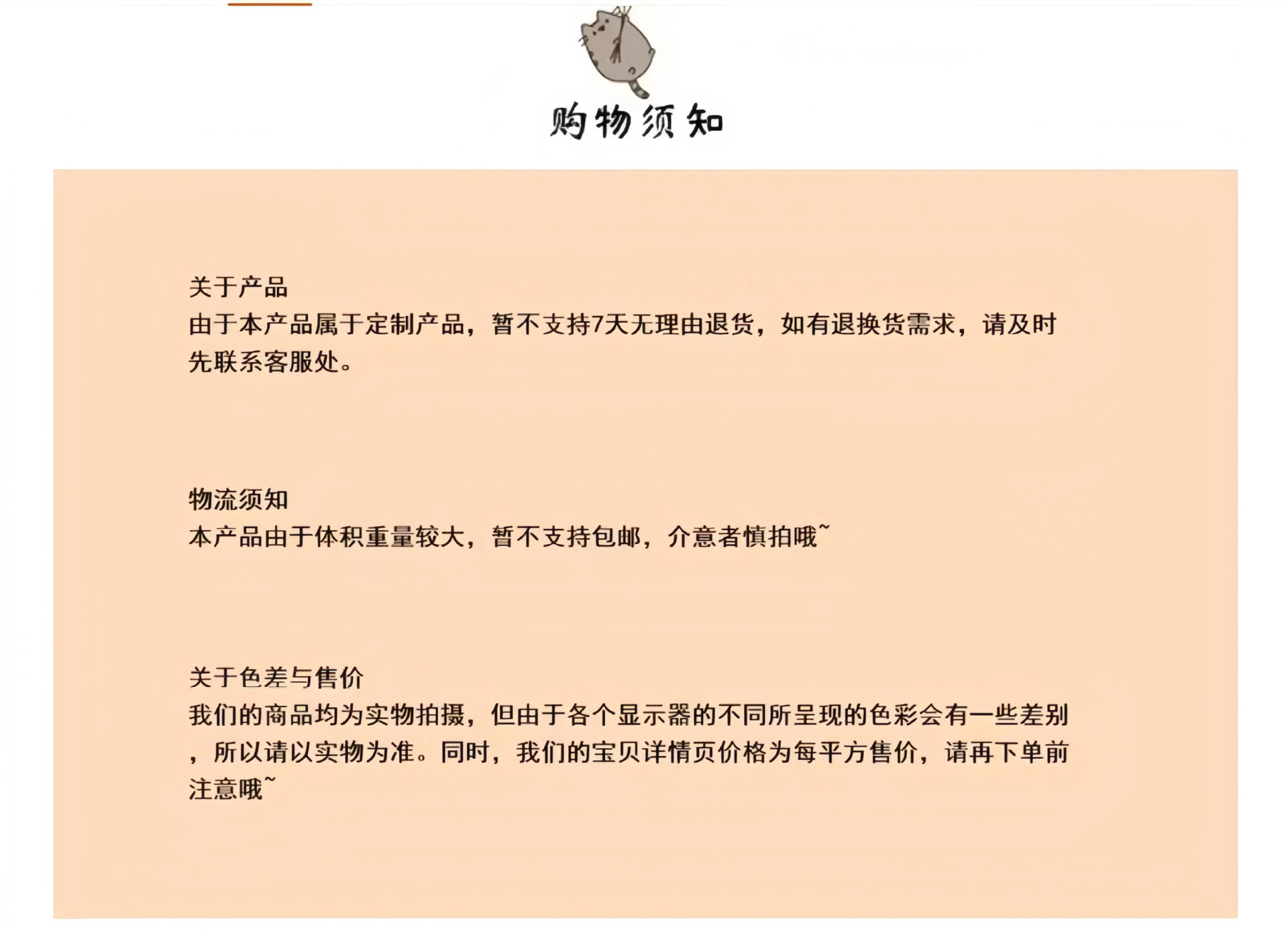 购物须知

关于产品
由于本产品属于定制产品，暂不支持7天无理由退货，如有退换货需求，请及时先联系客服处。

物流须知
本产品由于体积重量较大，暂不支持包邮，介意者慎拍哦~

关于色差与售价
我们的商品均为实物拍摄，但由于各个显示器的不同所呈现的色彩会有一些差别，所以请以实物为准。同时，我们的宝贝详情页价格为每平方售价，请再下单前注意哦~